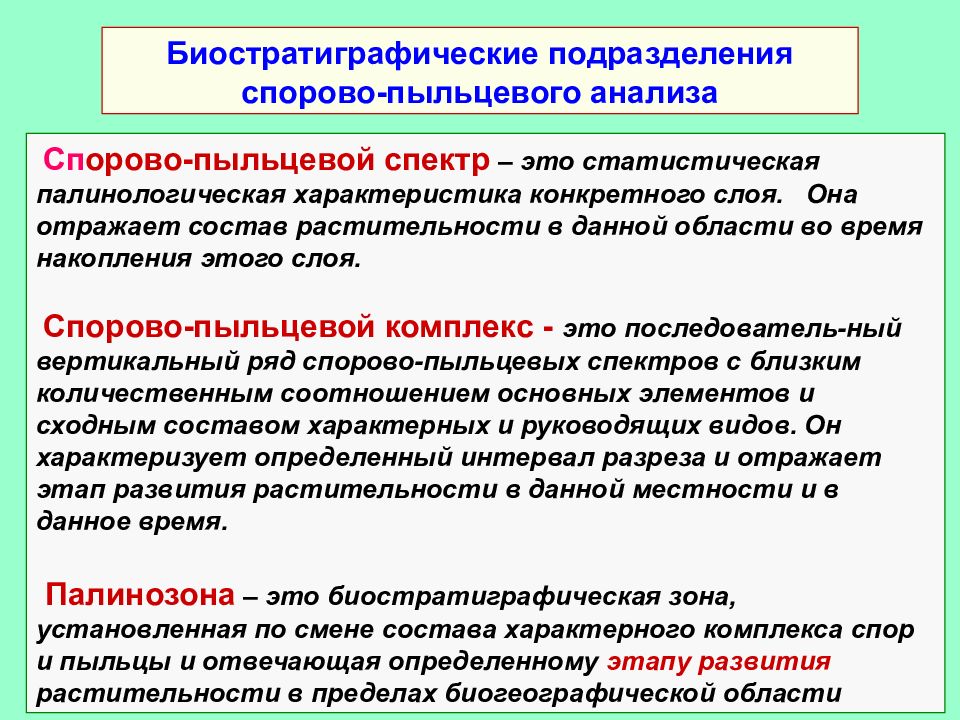 Биостратиграфические подразделения спорово-пыльцевого анализа

Спорово-пыльцевой спектр – это статистическая палинологическая характеристика конкретного слоя. Она отражает состав растительности в данной области во время накопления этого слоя.

Спорово-пыльцевой комплекс - это последователь-ный вертикальный ряд спорово-пыльцевых спектров с близким количественным соотношением основных элементов и сходным составом характерных и руководящих видов. Он характеризует определенный интервал разреза и отражает этап развития растительности в данной местности и в данное время.

Палинозона – это биостратиграфическая зона, установленная по смене состава характерного комплекса спор и пыльцы и отвечающая определенному этапу развития растительности в пределах биогеографической области